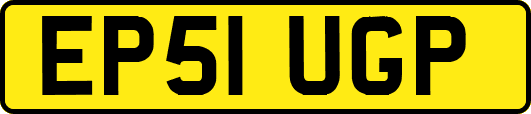 EP51 UGP